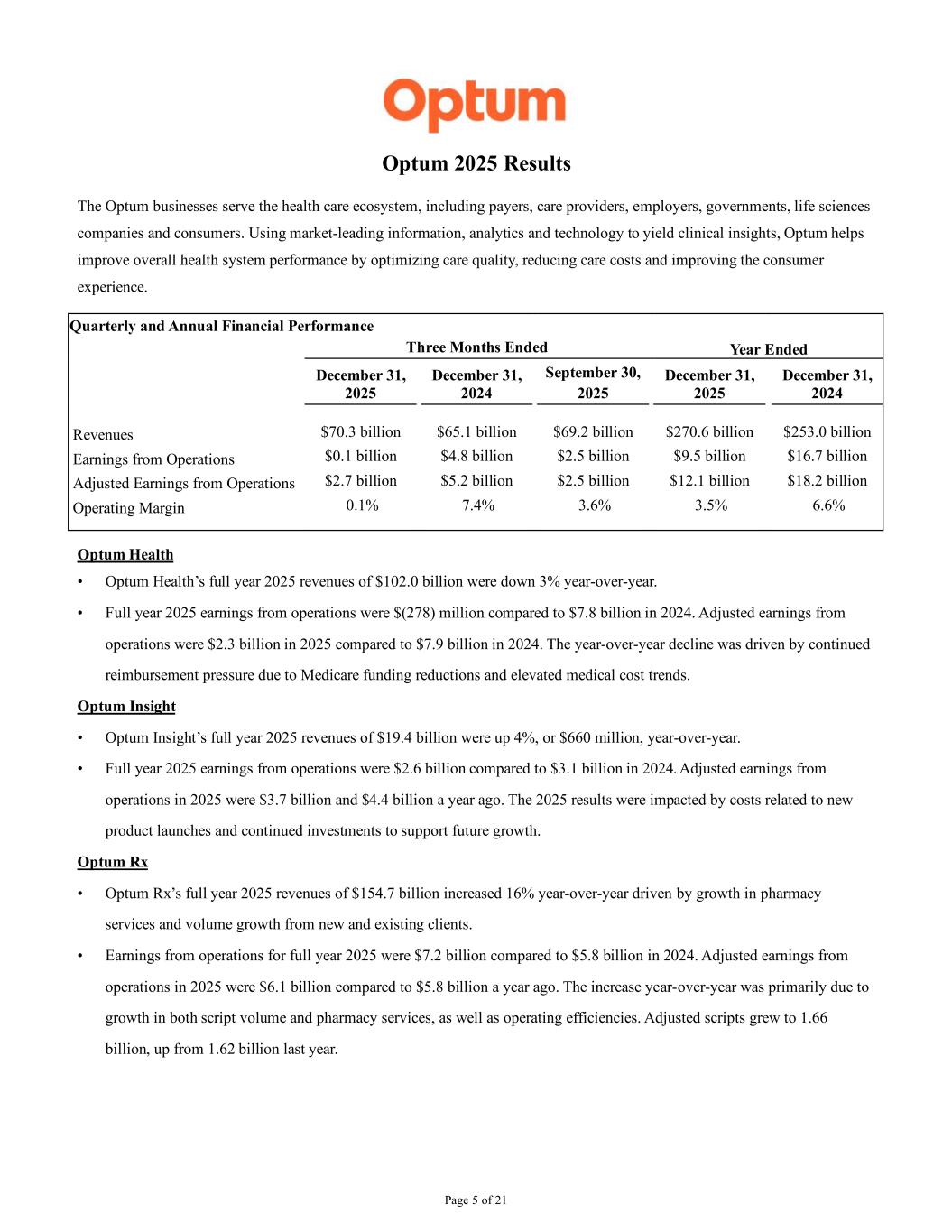 Optum

Optum 2025 Results

The Optum businesses serve the health care ecosystem, including payers, care providers, employers, governments, life sciences companies and consumers. Using market-leading information, analytics and technology to yield clinical insights, Optum helps improve overall health system performance by optimizing care quality, reducing care costs and improving the consumer experience.

Quarterly and Annual Financial Performance

| | Three Months Ended | | | Year Ended | |
|---|---|---|---|---|---|
| | December 31, 2025 | December 31, 2024 | September 30, 2025 | December 31, 2025 | December 31, 2024 |
| Revenues | \$70.3 billion | \$65.1 billion | \$69.2 billion | \$270.6 billion | \$253.0 billion |
| Earnings from Operations | \$0.1 billion | \$4.8 billion | \$2.5 billion | \$9.5 billion | \$16.7 billion |
| Adjusted Earnings from Operations | \$2.7 billion | \$5.2 billion | \$2.5 billion | \$12.1 billion | \$18.2 billion |
| Operating Margin | 0.1% | 7.4% | 3.6% | 3.5% | 6.6% |

Optum Health

• Optum Health’s full year 2025 revenues of \$102.0 billion were down 3% year-over-year.

• Full year 2025 earnings from operations were \$(278) million compared to \$7.8 billion in 2024. Adjusted earnings from operations were \$2.3 billion in 2025 compared to \$7.9 billion in 2024. The year-over-year decline was driven by continued reimbursement pressure due to Medicare funding reductions and elevated medical cost trends.

Optum Insight

• Optum Insight’s full year 2025 revenues of \$19.4 billion were up 4%, or \$660 million, year-over-year.

• Full year 2025 earnings from operations were \$2.6 billion compared to \$3.1 billion in 2024. Adjusted earnings from operations in 2025 were \$3.7 billion and \$4.4 billion a year ago. The 2025 results were impacted by costs related to new product launches and continued investments to support future growth.

Optum Rx

• Optum Rx’s full year 2025 revenues of \$154.7 billion increased 16% year-over-year driven by growth in pharmacy services and volume growth from new and existing clients.

• Earnings from operations for full year 2025 were \$7.2 billion compared to \$5.8 billion in 2024. Adjusted earnings from operations in 2025 were \$6.1 billion compared to \$5.8 billion a year ago. The increase year-over-year was primarily due to growth in both script volume and pharmacy services, as well as operating efficiencies. Adjusted scripts grew to 1.66 billion, up from 1.62 billion last year.

Page 5 of 21